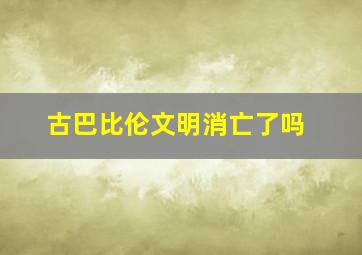 古巴比伦文明消亡了吗